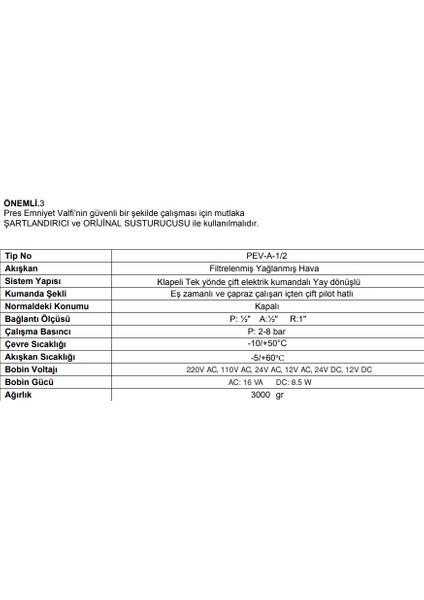 ÖNEMLİ.3
Pres Emniyet Valfi'nin güvenli bir şekilde çalışması için mutlaka ŞARTLANDIRICI ve ORİJİNAL SUSTURUCUSU ile kullanılmalıdır.

| Tip No | PEV-A-1/2 |
|---|---|
| Akışkan | Filtrelenmiş Yağlanmış Hava |
| Sistem Yapısı | Klapeli Tek yönde çift elektrik kumandalı Yay dönüşlü |
| Kumanda Şekli | Eş zamanlı ve çapraz çalışan içten çift pilot hatlı |
| Normaldeki Konumu | Kapalı |
| Bağlantı Ölçüsü | P: ½" A:½" R:1" |
| Çalışma Basıncı | P: 2-8 bar |
| Çevre Sıcaklığı | -10/+50°C |
| Akışkan Sıcaklığı | -5/+60°C |
| Bobin Voltajı | 220V AC, 110V AC, 24V AC, 12V AC, 24V DC, 12V DC |
| Bobin Gücü | AC: 16 VA DC: 8.5 W |
| Ağırlık | 3000 gr |